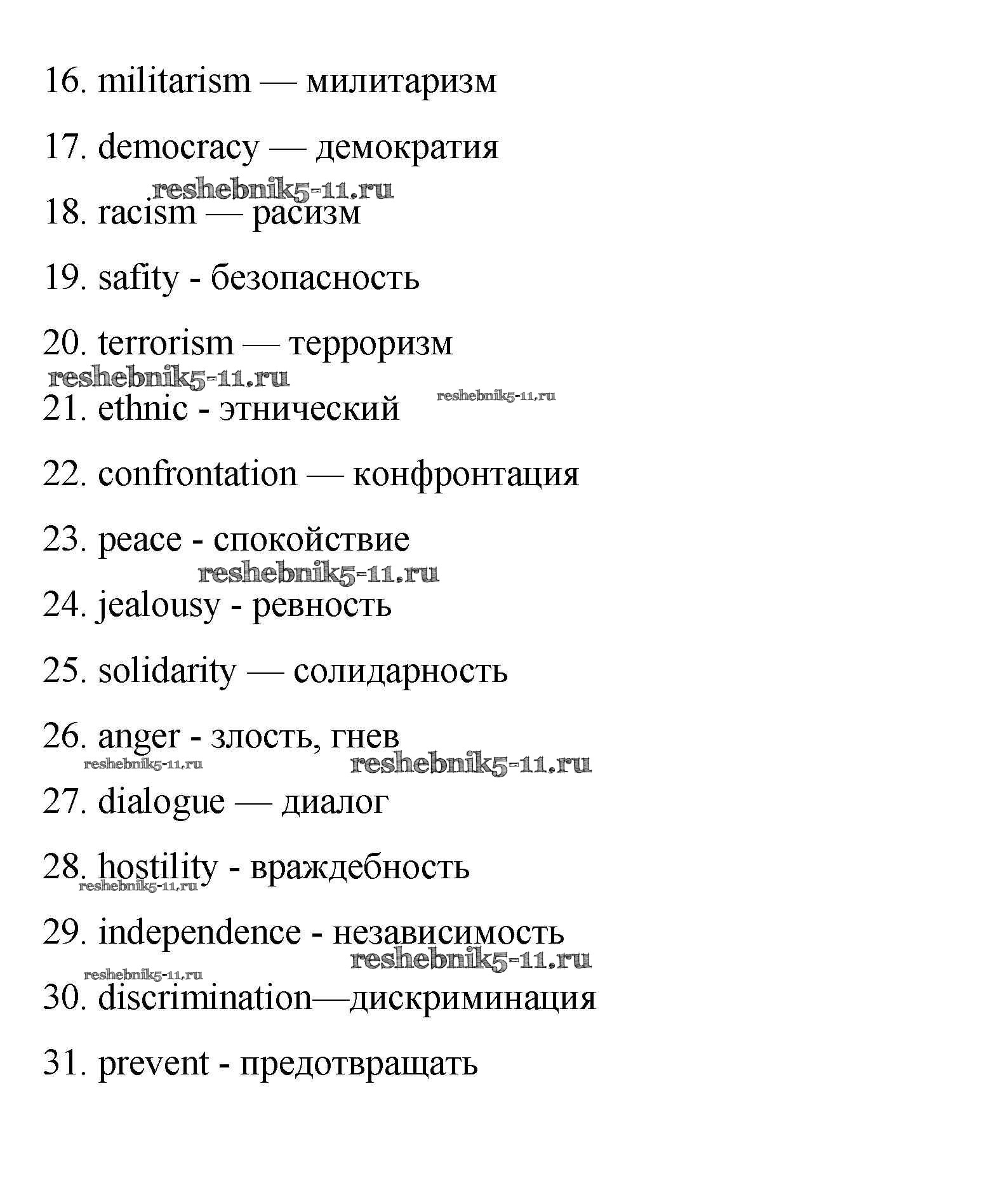 16. militarism — милитаризм

17. democracy — демократия

reshebnik5-11.ru

18. racism — расизм

19. safity - безопасность

20. terrorism — терроризм

reshebnik5-11.ru

reshebnik5-11.ru

21. ethnic - этнический

22. confrontation — конфронтация

23. peace - спокойствие

reshebnik5-11.ru

24. jealousy - ревность

25. solidarity — солидарность

26. anger - злость, гнев

reshebnik5-11.ru

reshebnik5-11.ru

27. dialogue — диалог

28. hostility - враждебность

reshebnik5-11.ru

29. independence - независимость

reshebnik5-11.ru

reshebnik5-11.ru

30. discrimination—дискриминация

31. prevent - предотвращать